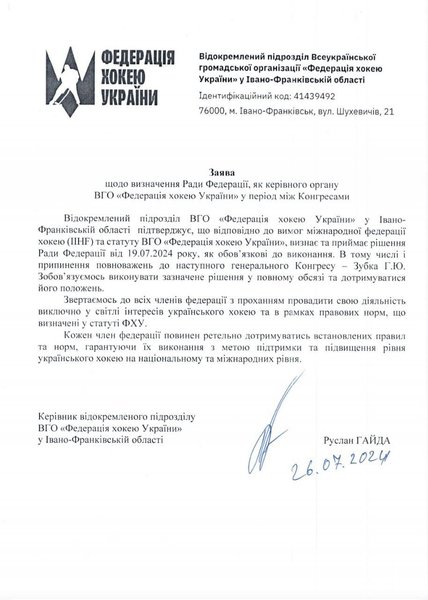 ФЕДЕРАЦІЯ ХОКЕЮ УКРАЇНИ

Відокремлений підрозділ Всеукраїнської громадської організації «Федерація хокею України» у Івано-Франківській області

Ідентифікаційний код: 41439492

76000, м. Івано-Франківськ, вул. Шухевичів, 21

Заява
щодо визначення Ради Федерації, як керівного органу
ВГО «Федерація хокею України» у період між Конгресами

Відокремлений підрозділ ВГО «Федерація хокею України» у Івано-Франківській області підтверджує, що відповідно до вимог міжнародної федерації хокею (IIHF) та статуту ВГО «Федерація хокею України», визнає та приймає рішення Ради Федерації від 19.07.2024 року, як обов'язкові до виконання. В тому числі і припинення повноважень до наступного генерального Конгресу – Зубка Г.Ю. Зобов'язуємось виконувати зазначене рішення у повному обсязі та дотримуватися його положень.

Звертаємось до всіх членів федерації з проханням провадити свою діяльність виключно у світлі інтересів українського хокею та в рамках правових норм, що визначені у статуті ФХУ.

Кожен член федерації повинен ретельно дотримуватись встановлених правил та норм, гарантуючи їх виконання з метою підтримки та підвищення рівня українського хокею на національному та міжнародних рівня.

Керівник відокремленого підрозділу
ВГО «Федерація хокею України»
у Івано-Франківській області

Руслан ГАЙДА

26.07.2024